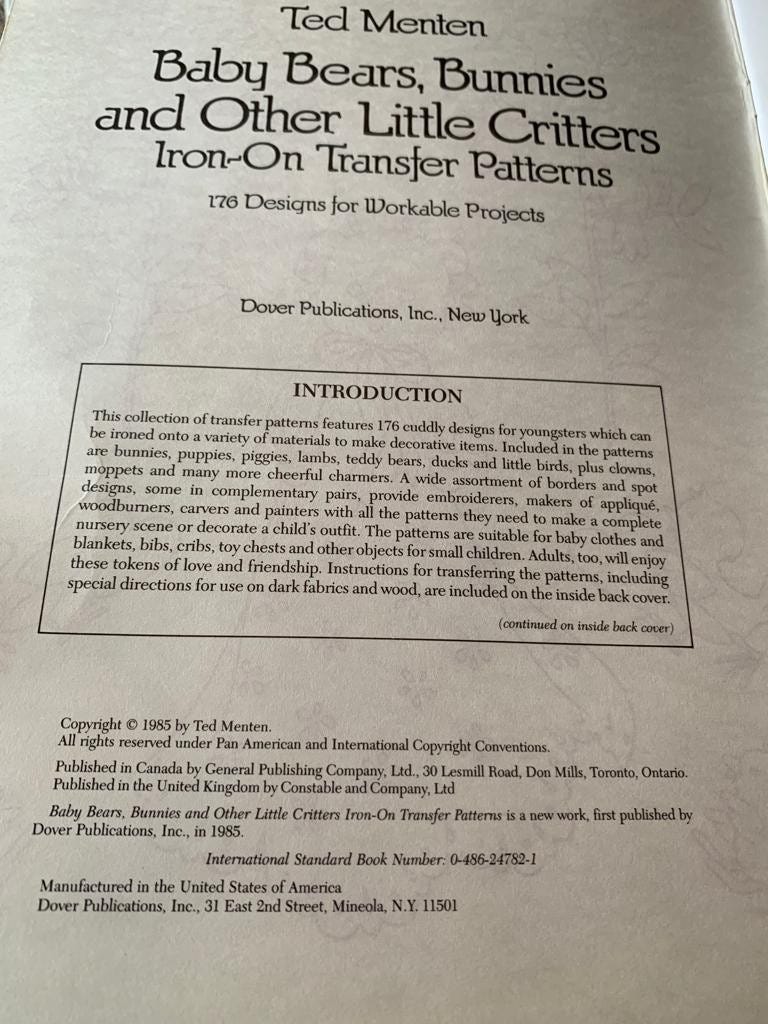 Ted Menten

Baby Bears, Bunnies and Other Little Critters
Iron-On Transfer Patterns

176 Designs for Workable Projects

Dover Publications, Inc., New York

INTRODUCTION

This collection of transfer patterns features 176 cuddly designs for youngsters which can be ironed onto a variety of materials to make decorative items. Included in the patterns are bunnies, puppies, piggies, lambs, teddy bears, ducks and little birds, plus clowns, moppets and many more cheerful charmers. A wide assortment of borders and spot designs, some in complementary pairs, provide embroiderers, makers of appliqué, woodburners, carvers and painters with all the patterns they need to make a complete nursery scene or decorate a child's outfit. The patterns are suitable for baby clothes and blankets, bibs, cribs, toy chests and other objects for small children. Adults, too, will enjoy these tokens of love and friendship. Instructions for transferring the patterns, including special directions for use on dark fabrics and wood, are included on the inside back cover.

(continued on inside back cover)

Copyright © 1985 by Ted Menten.
All rights reserved under Pan American and International Copyright Conventions.

Published in Canada by General Publishing Company, Ltd., 30 Lesmill Road, Don Mills, Toronto, Ontario.
Published in the United Kingdom by Constable and Company, Ltd

Baby Bears, Bunnies and Other Little Critters Iron-On Transfer Patterns is a new work, first published by Dover Publications, Inc., in 1985.

International Standard Book Number: 0-486-24782-1

Manufactured in the United States of America
Dover Publications, Inc., 31 East 2nd Street, Mineola, N.Y. 11501